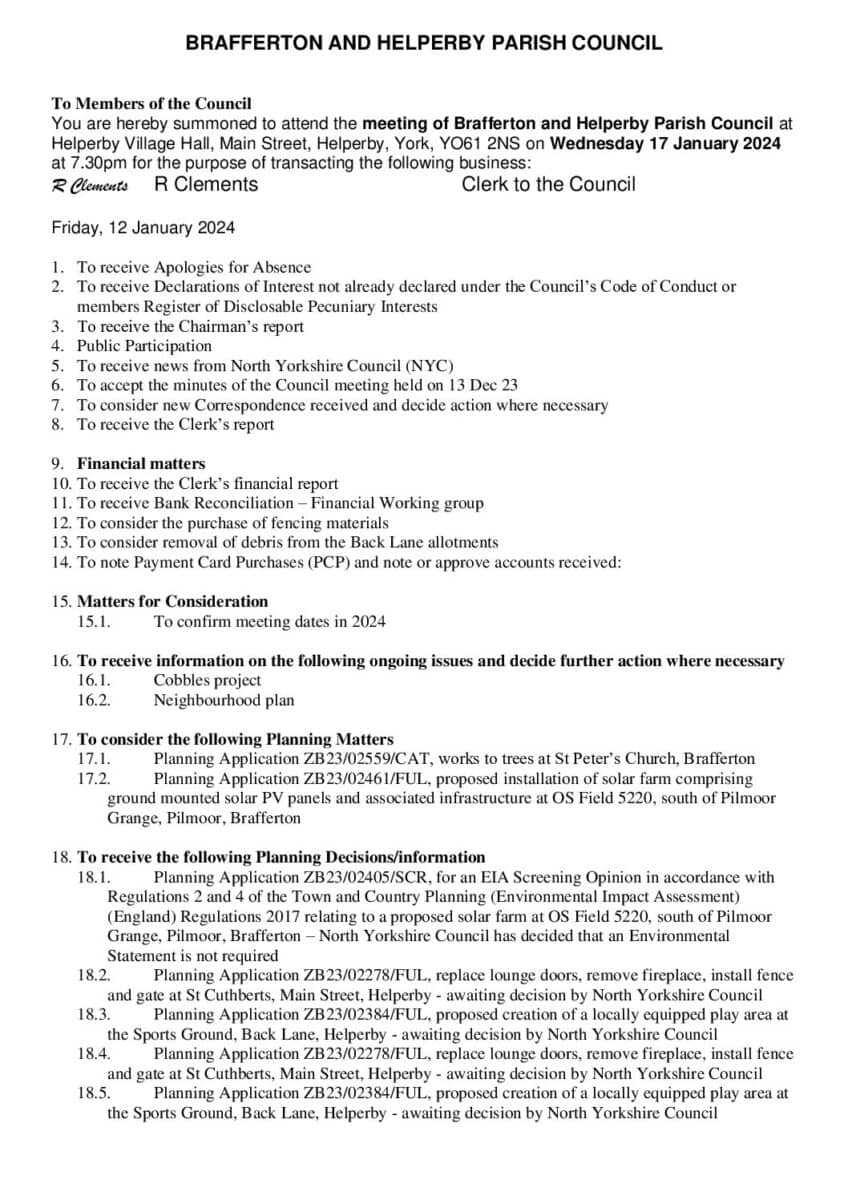 BRAFFERTON AND HELPERBY PARISH COUNCIL

To Members of the Council
You are hereby summoned to attend the meeting of Brafferton and Helperby Parish Council at Helperby Village Hall, Main Street, Helperby, York, YO61 2NS on Wednesday 17 January 2024 at 7.30pm for the purpose of transacting the following business:
R Clements R Clements Clerk to the Council

Friday, 12 January 2024

1. To receive Apologies for Absence
2. To receive Declarations of Interest not already declared under the Council's Code of Conduct or members Register of Disclosable Pecuniary Interests
3. To receive the Chairman's report
4. Public Participation
5. To receive news from North Yorkshire Council (NYC)
6. To accept the minutes of the Council meeting held on 13 Dec 23
7. To consider new Correspondence received and decide action where necessary
8. To receive the Clerk's report

9. Financial matters
10. To receive the Clerk's financial report
11. To receive Bank Reconciliation – Financial Working group
12. To consider the purchase of fencing materials
13. To consider removal of debris from the Back Lane allotments
14. To note Payment Card Purchases (PCP) and note or approve accounts received:

15. Matters for Consideration
15.1. To confirm meeting dates in 2024

16. To receive information on the following ongoing issues and decide further action where necessary
16.1. Cobbles project
16.2. Neighbourhood plan

17. To consider the following Planning Matters
17.1. Planning Application ZB23/02559/CAT, works to trees at St Peter's Church, Brafferton
17.2. Planning Application ZB23/02461/FUL, proposed installation of solar farm comprising ground mounted solar PV panels and associated infrastructure at OS Field 5220, south of Pilmoor Grange, Pilmoor, Brafferton

18. To receive the following Planning Decisions/information
18.1. Planning Application ZB23/02405/SCR, for an EIA Screening Opinion in accordance with Regulations 2 and 4 of the Town and Country Planning (Environmental Impact Assessment) (England) Regulations 2017 relating to a proposed solar farm at OS Field 5220, south of Pilmoor Grange, Pilmoor, Brafferton – North Yorkshire Council has decided that an Environmental Statement is not required
18.2. Planning Application ZB23/02278/FUL, replace lounge doors, remove fireplace, install fence and gate at St Cuthberts, Main Street, Helperby - awaiting decision by North Yorkshire Council
18.3. Planning Application ZB23/02384/FUL, proposed creation of a locally equipped play area at the Sports Ground, Back Lane, Helperby - awaiting decision by North Yorkshire Council
18.4. Planning Application ZB23/02278/FUL, replace lounge doors, remove fireplace, install fence and gate at St Cuthberts, Main Street, Helperby - awaiting decision by North Yorkshire Council
18.5. Planning Application ZB23/02384/FUL, proposed creation of a locally equipped play area at the Sports Ground, Back Lane, Helperby - awaiting decision by North Yorkshire Council